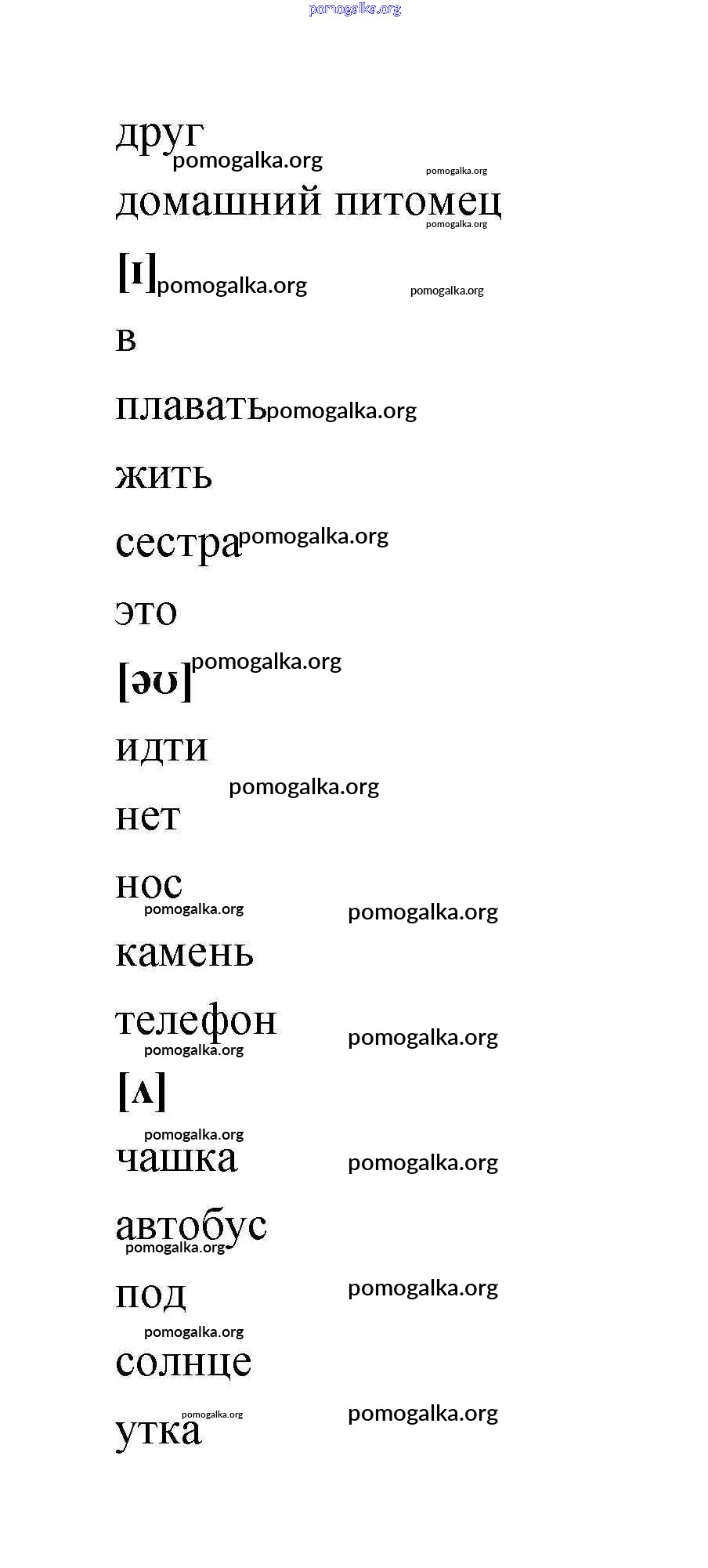 pomogalka.org

друг
pomogalka.org pomogalka.org

домашний питомец
pomogalka.org

[ɪ] pomogalka.org pomogalka.org

в

плавать pomogalka.org

жить

сестра pomogalka.org

это

[əʊ] pomogalka.org

идти
pomogalka.org

нет

нос
pomogalka.org pomogalka.org

камень

телефон
pomogalka.org pomogalka.org

[ʌ]
pomogalka.org

чашка pomogalka.org

автобус
pomogalka.org

под pomogalka.org
pomogalka.org

солнце

pomogalka.org pomogalka.org
утка